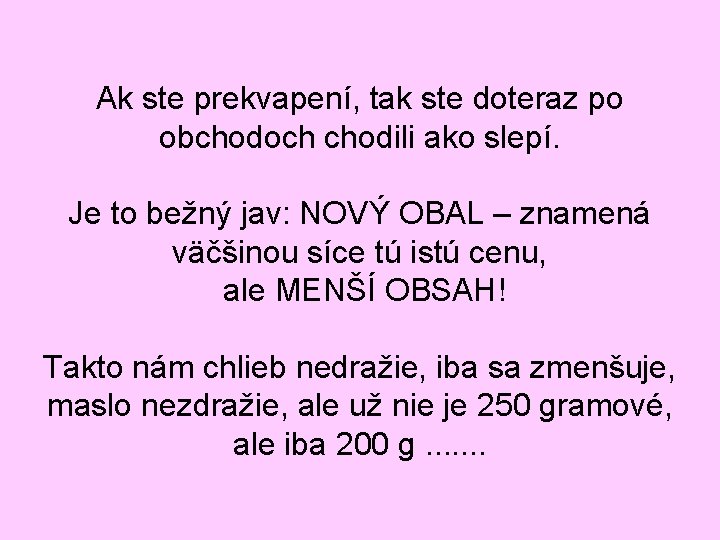 Ak ste prekvapení, tak ste doteraz po obchodoch chodili ako slepí.

Je to bežný jav: NOVÝ OBAL – znamená väčšinou síce tú istú cenu, ale MENŠÍ OBSAH!

Takto nám chlieb nedražie, iba sa zmenšuje, maslo nezdražie, ale už nie je 250 gramové, ale iba 200 g .......